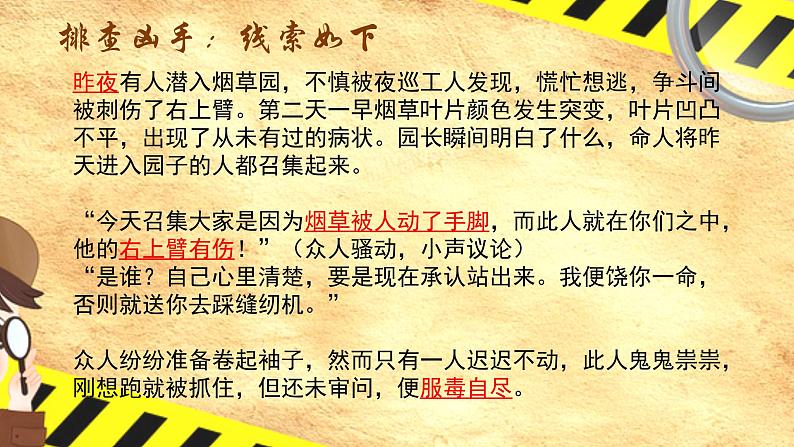 排查凶手：线索如下

昨夜有人潜入烟草园，不慎被夜巡工人发现，慌忙想逃，争斗间被刺伤了右上臂。第二天一早烟草叶片颜色发生突变，叶片凹凸不平，出现了从未有过的病状。园长瞬间明白了什么，命人将昨天进入园子的人都召集起来。

“今天召集大家是因为烟草被人动了手脚，而此人就在你们之中，他的右上臂有伤！”（众人骚动，小声议论）
“是谁？自己心里清楚，要是现在承认站出来。我便饶你一命，否则就送你去踩缝纫机。”

众人纷纷准备卷起袖子，然而只有一人迟迟不动，此人鬼鬼祟祟，刚想跑就被抓住，但还未审问，便服毒自尽。